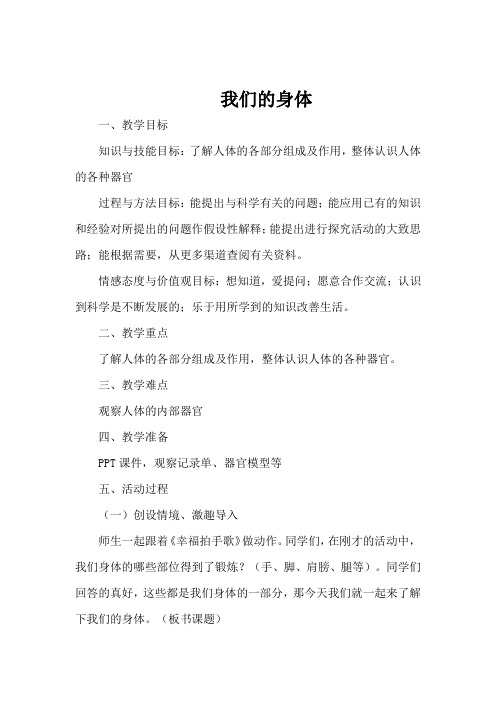 我们的身体

一、教学目标

知识与技能目标：了解人体的各部分组成及作用，整体认识人体的各种器官

过程与方法目标：能提出与科学有关的问题；能应用已有的知识和经验对所提出的问题作假设性解释；能提出进行探究活动的大致思路；能根据需要，从更多渠道查阅有关资料。

情感态度与价值观目标：想知道，爱提问；愿意合作交流；认识到科学是不断发展的；乐于用所学到的知识改善生活。

二、教学重点

了解人体的各部分组成及作用，整体认识人体的各种器官。

三、教学难点

观察人体的内部器官

四、教学准备

PPT课件，观察记录单、器官模型等

五、活动过程

（一）创设情境、激趣导入

师生一起跟着《幸福拍手歌》做动作。同学们，在刚才的活动中，我们身体的哪些部位得到了锻炼？（手、脚、肩膀、腿等）。同学们回答的真好，这些都是我们身体的一部分，那今天我们就一起来了解下我们的身体。（板书课题）